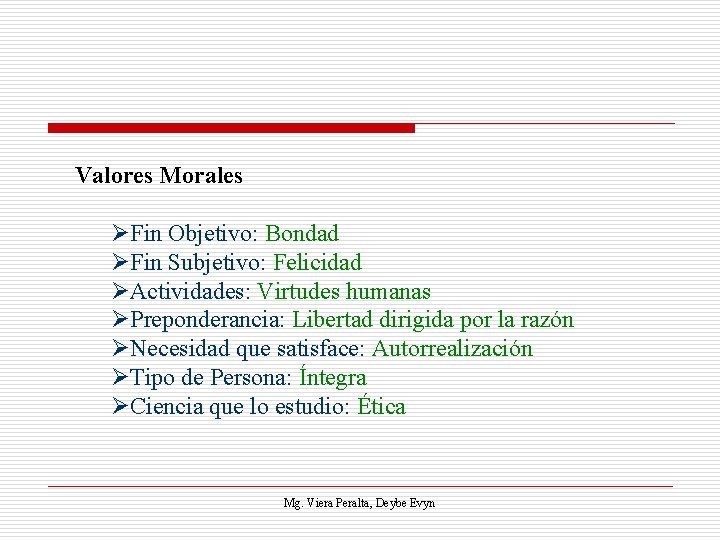 Valores Morales

➢Fin Objetivo: Bondad
➢Fin Subjetivo: Felicidad
➢Actividades: Virtudes humanas
➢Preponderancia: Libertad dirigida por la razón
➢Necesidad que satisface: Autorrealización
➢Tipo de Persona: Íntegra
➢Ciencia que lo estudio: Ética

Mg. Viera Peralta, Deybe Evyn